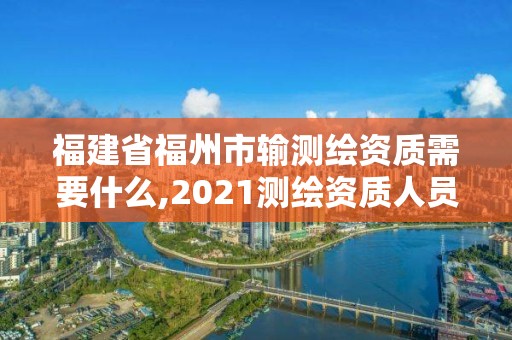 福建省福州市输测绘资质需要什么,2021测绘资质人员